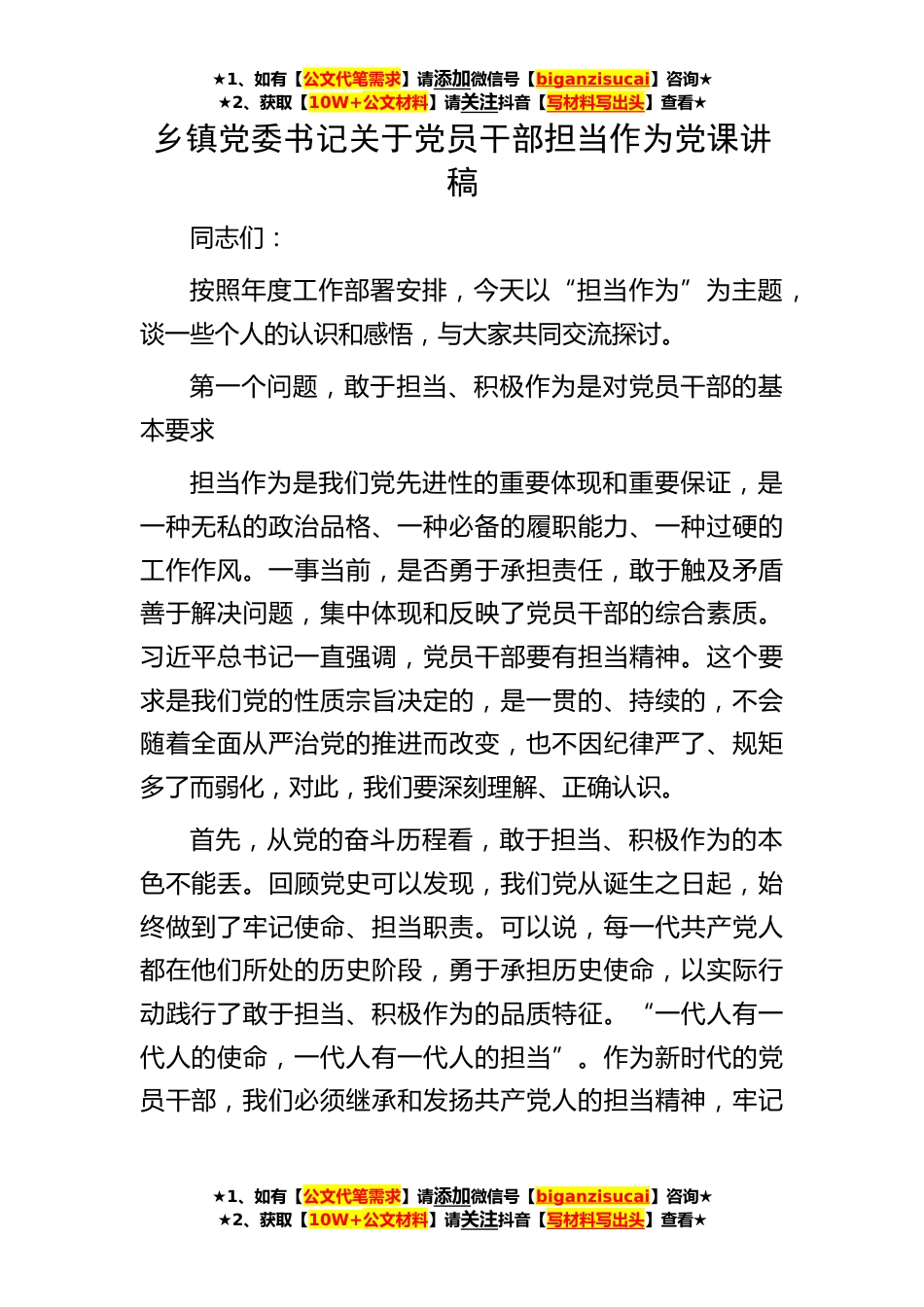 ★1、如有【公文代笔需求】请添加微信号【biganzisucai】咨询★
★2、获取【10W+公文材料】请关注抖音【写材料写出头】查看★

乡镇党委书记关于党员干部担当作为党课讲稿

同志们：

按照年度工作部署安排，今天以“担当作为”为主题，谈一些个人的认识和感悟，与大家共同交流探讨。

第一个问题，敢于担当、积极作为是对党员干部的基本要求

担当作为是我们党先进性的重要体现和重要保证，是一种无私的政治品格、一种必备的履职能力、一种过硬的工作作风。一事当前，是否勇于承担责任，敢于触及矛盾善于解决问题，集中体现和反映了党员干部的综合素质。习近平总书记一直强调，党员干部要有担当精神。这个要求是我们党的性质宗旨决定的，是一贯的、持续的，不会随着全面从严治党的推进而改变，也不因纪律严了、规矩多了而弱化，对此，我们要深刻理解、正确认识。

首先，从党的奋斗历程看，敢于担当、积极作为的本色不能丢。回顾党史可以发现，我们党从诞生之日起，始终做到了牢记使命、担当职责。可以说，每一代共产党人都在他们所处的历史阶段，勇于承担历史使命，以实际行动践行了敢于担当、积极作为的品质特征。“一代人有一代人的使命，一代人有一代人的担当”。作为新时代的党员干部，我们必须继承和发扬共产党人的担当精神，牢记

★1、如有【公文代笔需求】请添加微信号【biganzisucai】咨询★
★2、获取【10W+公文材料】请关注抖音【写材料写出头】查看★